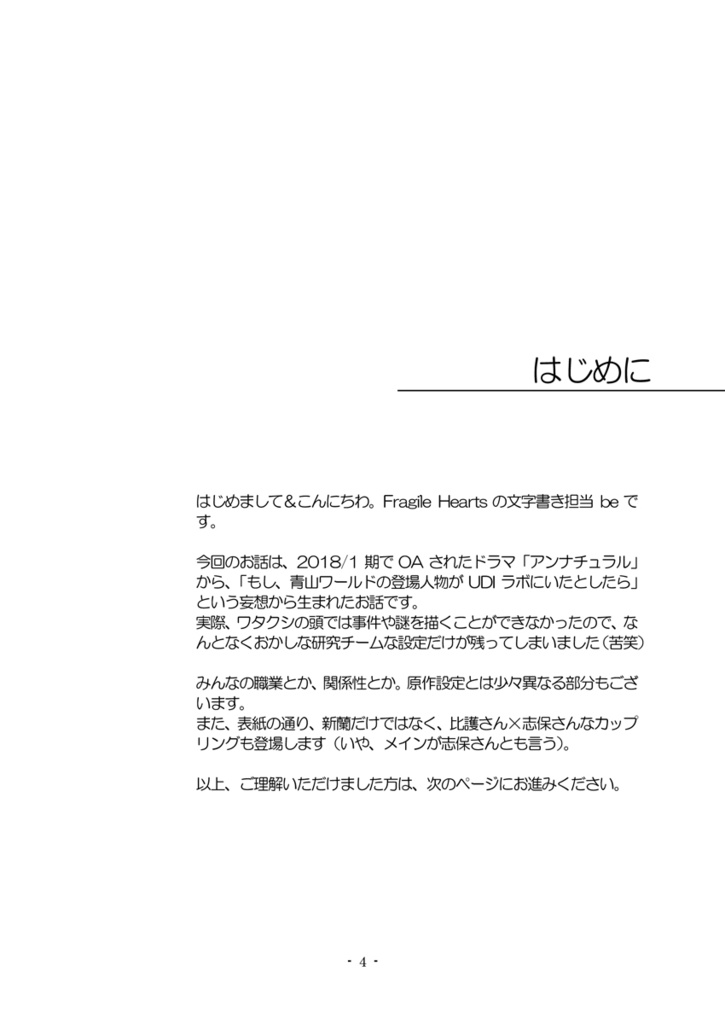 はじめに

はじめまして＆こんにちわ。Fragile Hearts の文字書き担当 be です。

今回のお話は、2018/1 期で OA されたドラマ「アンナチュラル」から、「もし、青山ワールドの登場人物が UDI ラボにいたとしたら」という妄想から生まれたお話です。
実際、ワタクシの頭では事件や謎を描くことができなかったので、なんとなくおかしな研究チームな設定だけが残ってしまいました（苦笑）

みんなの職業とか、関係性とか。原作設定とは少々異なる部分もございます。
また、表紙の通り、新蘭だけではなく、比護さん×志保さんなカップリングも登場します（いや、メインが志保さんとも言う）。

以上、ご理解いただけました方は、次のページにお進みください。

- 4 -